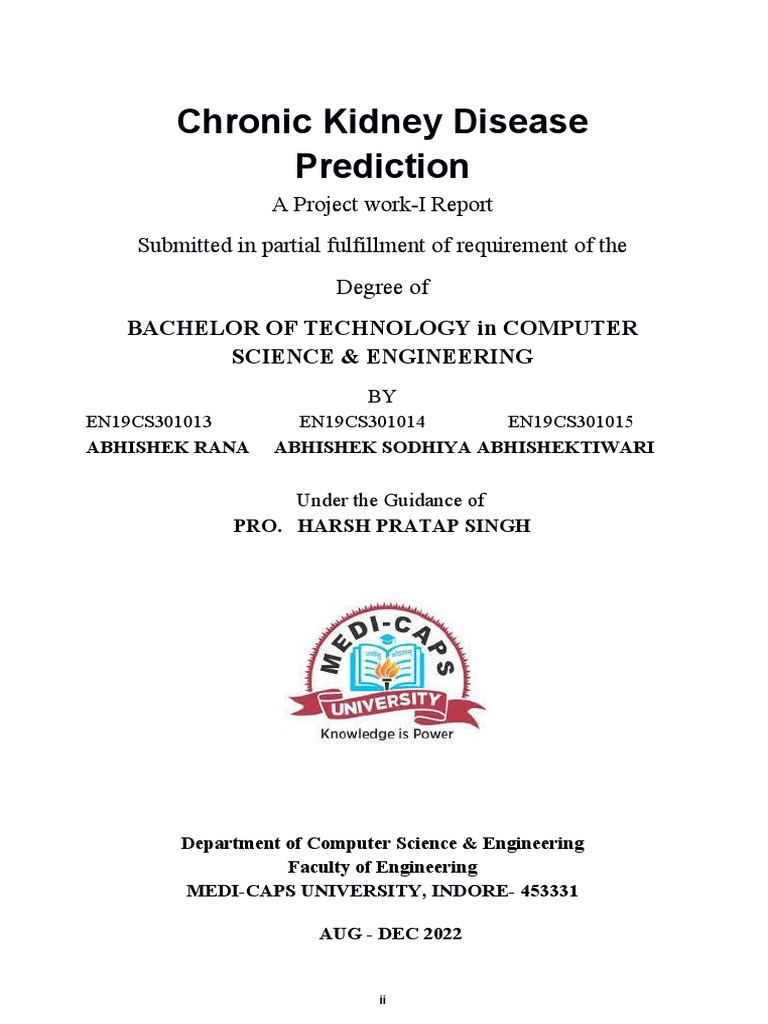 Chronic Kidney Disease Prediction

A Project work-I Report

Submitted in partial fulfillment of requirement of the

Degree of

BACHELOR OF TECHNOLOGY in COMPUTER SCIENCE & ENGINEERING

BY

EN19CS301013 EN19CS301014 EN19CS301015

ABHISHEK RANA ABHISHEK SODHIYA ABHISHEKTIWARI

Under the Guidance of

PRO. HARSH PRATAP SINGH

MEDI-CAPS UNIVERSITY

Knowledge is Power

Department of Computer Science & Engineering
Faculty of Engineering
MEDI-CAPS UNIVERSITY, INDORE- 453331

AUG - DEC 2022

ii